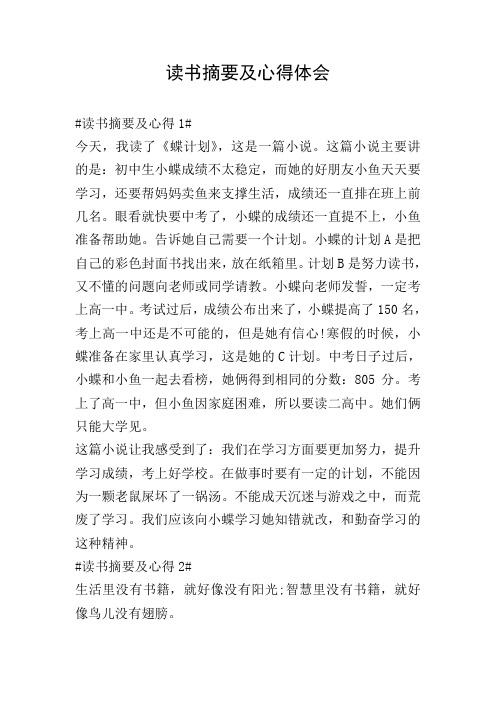 读书摘要及心得体会

#读书摘要及心得 1#
今天，我读了《蝶计划》，这是一篇小说。这篇小说主要讲的是：初中生小蝶成绩不太稳定，而她的好朋友小鱼天天要学习，还要帮妈妈卖鱼来支撑生活，成绩还一直排在班上前几名。眼看就快要中考了，小蝶的成绩还一直提不上，小鱼准备帮助她。告诉她自己需要一个计划。小蝶的计划 A 是把自己的彩色封面书找出来，放在纸箱里。计划 B 是努力读书，又不懂的问题向老师或同学请教。小蝶向老师发誓，一定考上高一中。考试过后，成绩公布出来了，小蝶提高了 150 名，考上高一中还是不可能的，但是她有信心!寒假的时候，小蝶准备在家里认真学习，这是她的 C 计划。中考日子过后，小蝶和小鱼一起去看榜，她俩得到相同的分数：805 分。考上了高一中，但小鱼因家庭困难，所以要读二高中。她们俩只能大学见。
这篇小说让我感受到了：我们在学习方面要更加努力，提升学习成绩，考上好学校。在做事时要有一定的计划，不能因为一颗老鼠屎坏了一锅汤。不能成天沉迷与游戏之中，而荒废了学习。我们应该向小蝶学习她知错就改，和勤奋学习的这种精神。
#读书摘要及心得 2#
生活里没有书籍，就好像没有阳光;智慧里没有书籍，就好像鸟儿没有翅膀。